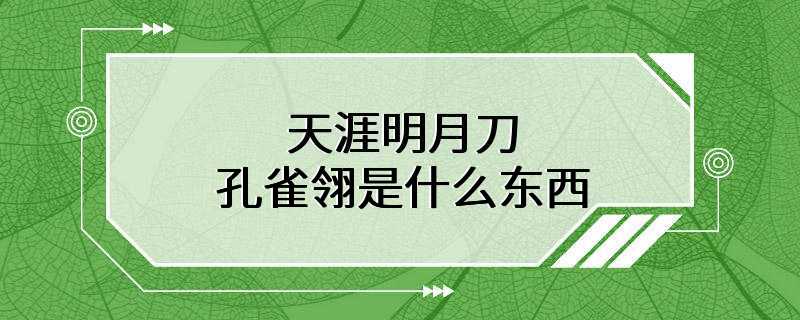 天涯明月刀
孔雀翎是什么东西